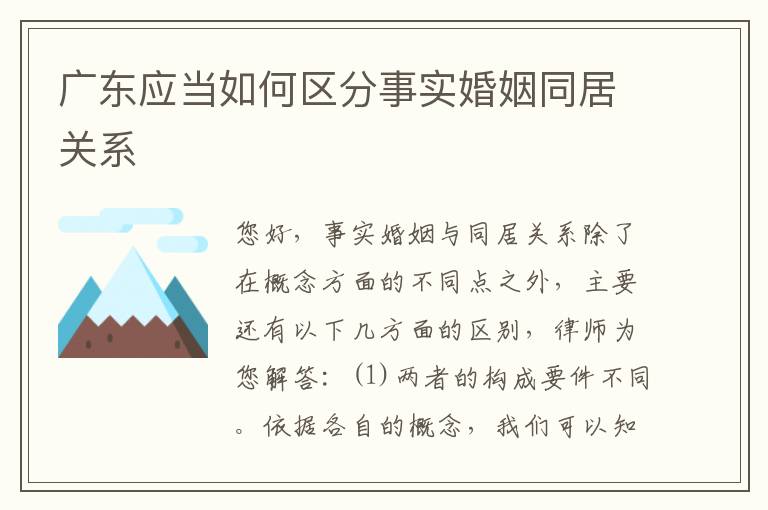 广东应当如何区分事实婚姻同居关系

您好，事实婚姻与同居关系除了在概念方面的不同点之外，主要还有以下几方面的区别，律师为您解答：(1) 两者的构成要件不同。依据各自的概念，我们可以知